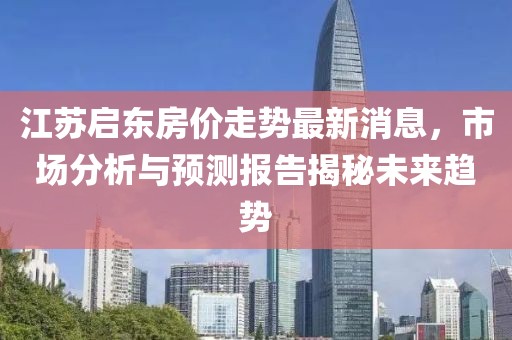 江苏启东房价走势最新消息，市场分析与预测报告揭秘未来趋势